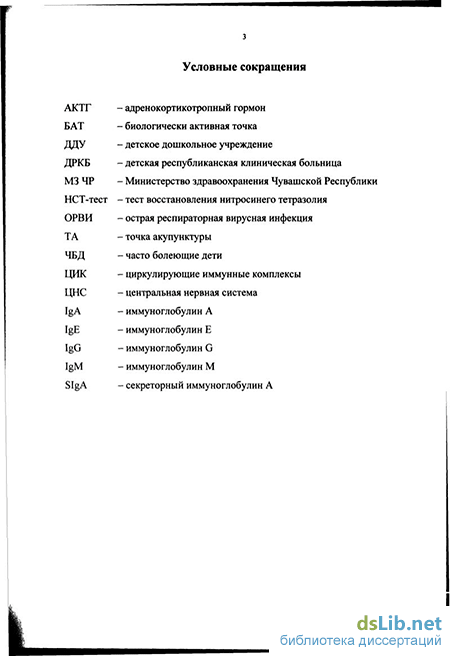 3

Условные сокращения

АКТГ – адренокортикотропный гормон
БАТ – биологически активная точка
ДДУ – детское дошкольное учреждение
ДРКБ – детская республиканская клиническая больница
МЗ ЧР – Министерство здравоохранения Чувашской Республики
НСТ-тест – тест восстановления нитросинего тетразолия
ОРВИ – острая респираторная вирусная инфекция
ТА – точка акупунктуры
ЧБД – часто болеющие дети
ЦИК – циркулирующие иммунные комплексы
ЦНС – центральная нервная система
IgA – иммуноглобулин A
IgE – иммуноглобулин E
IgG – иммуноглобулин G
IgM – иммуноглобулин M
SIgA – секреторный иммуноглобулин A

dsLib.net
библиотека диссертаций